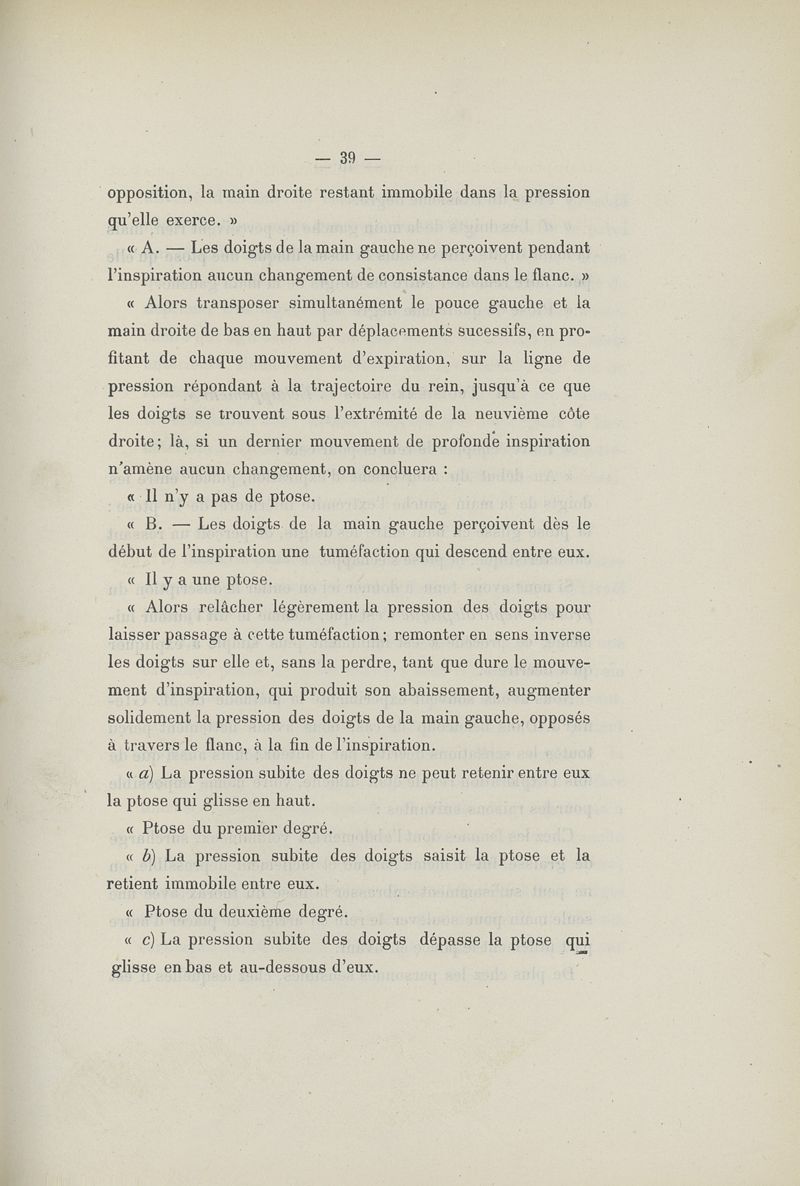 — 39 —

opposition, la main droite restant immobile dans la pression qu'elle exerce. »

« A. — Les doigts de la main gauche ne perçoivent pendant l'inspiration aucun changement de consistance dans le flanc. »

« Alors transposer simultanément le pouce gauche et la main droite de bas en haut par déplacements sucessifs, en profitant de chaque mouvement d'expiration, sur la ligne de pression répondant à la trajectoire du rein, jusqu'à ce que les doigts se trouvent sous l'extrémité de la neuvième côte droite; là, si un dernier mouvement de profonde inspiration n'amène aucun changement, on concluera :

« Il n'y a pas de ptose.

« B. — Les doigts de la main gauche perçoivent dès le début de l'inspiration une tuméfaction qui descend entre eux.

« Il y a une ptose.

« Alors relâcher légèrement la pression des doigts pour laisser passage à cette tuméfaction; remonter en sens inverse les doigts sur elle et, sans la perdre, tant que dure le mouvement d'inspiration, qui produit son abaissement, augmenter solidement la pression des doigts de la main gauche, opposés à travers le flanc, à la fin de l'inspiration.

« a) La pression subite des doigts ne peut retenir entre eux la ptose qui glisse en haut.

« Ptose du premier degré.

« b) La pression subite des doigts saisit la ptose et la retient immobile entre eux.

« Ptose du deuxième degré.

« c) La pression subite des doigts dépasse la ptose qui glisse en bas et au-dessous d'eux.